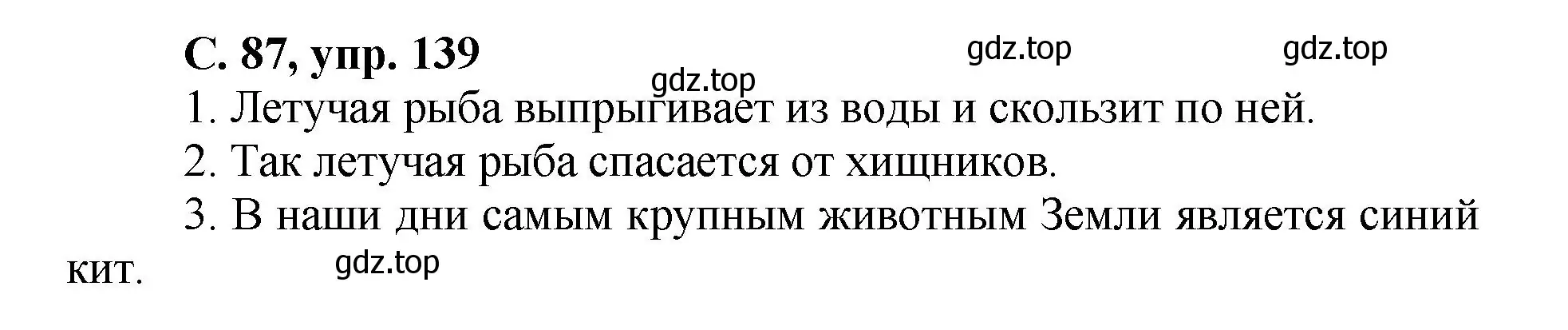 С. 87, упр. 139

gdz.top gdz.top

gdz.top

1. Летучая рыба выпрыгивает из воды и скользит по ней.

2. Так летучая рыба спасается от хищников.

3. В наши дни самым крупным животным Земли является синий кит.

gdz.top